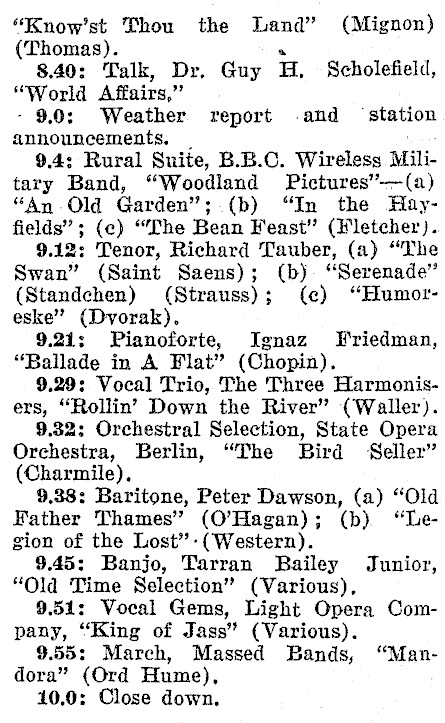 "Know'st Thou the Land" (Mignon) (Thomas).

8.40: Talk, Dr. Guy H. Scholefield, "World Affairs."

9.0: Weather report and station announcements.

9.4: Rural Suite, B.B.C. Wireless Military Band, "Woodland Pictures"—(a) "An Old Garden"; (b) "In the Hayfields"; (c) "The Bean Feast" (Fletcher).

9.12: Tenor, Richard Tauber, (a) "The Swan" (Saint Saens); (b) "Serenade" (Standchen) (Strauss); (c) "Humoreske" (Dvorak).

9.21: Pianoforte, Ignaz Friedman, "Ballade in A Flat" (Chopin).

9.29: Vocal Trio, The Three Harmonisers, "Rollin' Down the River" (Waller).

9.32: Orchestral Selection, State Opera Orchestra, Berlin, "The Bird Seller" (Charmile).

9.38: Baritone, Peter Dawson, (a) "Old Father Thames" (O'Hagan); (b) "Legion of the Lost" (Western).

9.45: Banjo, Tarran Bailey Junior, "Old Time Selection" (Various).

9.51: Vocal Gems, Light Opera Company, "King of Jass" (Various).

9.55: March, Massed Bands, "Mandora" (Ord Hume).

10.0: Close down.